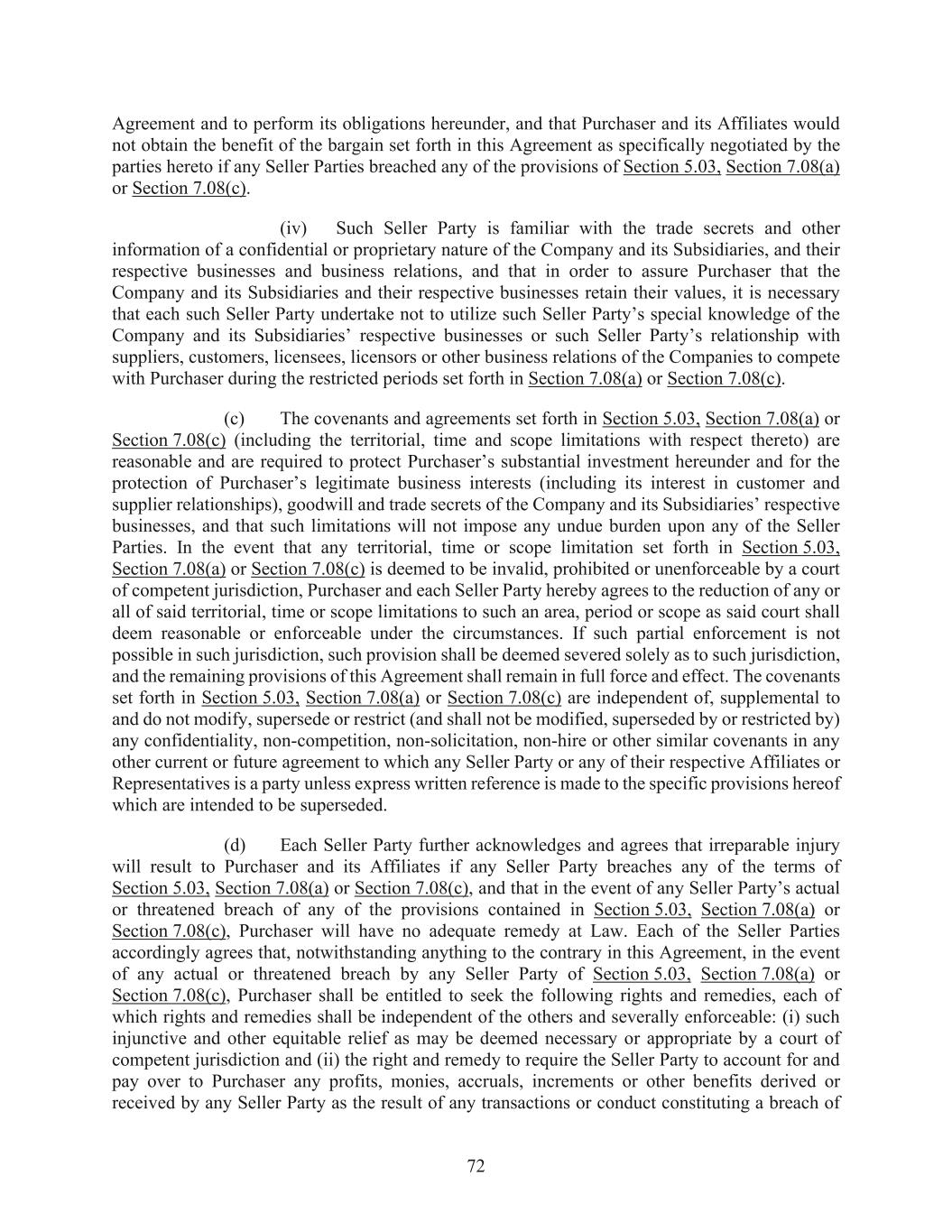 Agreement and to perform its obligations hereunder, and that Purchaser and its Affiliates would not obtain the benefit of the bargain set forth in this Agreement as specifically negotiated by the parties hereto if any Seller Parties breached any of the provisions of Section 5.03, Section 7.08(a) or Section 7.08(c).

(iv) Such Seller Party is familiar with the trade secrets and other information of a confidential or proprietary nature of the Company and its Subsidiaries, and their respective businesses and business relations, and that in order to assure Purchaser that the Company and its Subsidiaries and their respective businesses retain their values, it is necessary that each such Seller Party undertake not to utilize such Seller Party's special knowledge of the Company and its Subsidiaries' respective businesses or such Seller Party's relationship with suppliers, customers, licensees, licensors or other business relations of the Companies to compete with Purchaser during the restricted periods set forth in Section 7.08(a) or Section 7.08(c).

(c) The covenants and agreements set forth in Section 5.03, Section 7.08(a) or Section 7.08(c) (including the territorial, time and scope limitations with respect thereto) are reasonable and are required to protect Purchaser's substantial investment hereunder and for the protection of Purchaser's legitimate business interests (including its interest in customer and supplier relationships), goodwill and trade secrets of the Company and its Subsidiaries' respective businesses, and that such limitations will not impose any undue burden upon any of the Seller Parties. In the event that any territorial, time or scope limitation set forth in Section 5.03, Section 7.08(a) or Section 7.08(c) is deemed to be invalid, prohibited or unenforceable by a court of competent jurisdiction, Purchaser and each Seller Party hereby agrees to the reduction of any or all of said territorial, time or scope limitations to such an area, period or scope as said court shall deem reasonable or enforceable under the circumstances. If such partial enforcement is not possible in such jurisdiction, such provision shall be deemed severed solely as to such jurisdiction, and the remaining provisions of this Agreement shall remain in full force and effect. The covenants set forth in Section 5.03, Section 7.08(a) or Section 7.08(c) are independent of, supplemental to and do not modify, supersede or restrict (and shall not be modified, superseded by or restricted by) any confidentiality, non-competition, non-solicitation, non-hire or other similar covenants in any other current or future agreement to which any Seller Party or any of their respective Affiliates or Representatives is a party unless express written reference is made to the specific provisions hereof which are intended to be superseded.

(d) Each Seller Party further acknowledges and agrees that irreparable injury will result to Purchaser and its Affiliates if any Seller Party breaches any of the terms of Section 5.03, Section 7.08(a) or Section 7.08(c), and that in the event of any Seller Party's actual or threatened breach of any of the provisions contained in Section 5.03, Section 7.08(a) or Section 7.08(c), Purchaser will have no adequate remedy at Law. Each of the Seller Parties accordingly agrees that, notwithstanding anything to the contrary in this Agreement, in the event of any actual or threatened breach by any Seller Party of Section 5.03, Section 7.08(a) or Section 7.08(c), Purchaser shall be entitled to seek the following rights and remedies, each of which rights and remedies shall be independent of the others and severally enforceable: (i) such injunctive and other equitable relief as may be deemed necessary or appropriate by a court of competent jurisdiction and (ii) the right and remedy to require the Seller Party to account for and pay over to Purchaser any profits, monies, accruals, increments or other benefits derived or received by any Seller Party as the result of any transactions or conduct constituting a breach of

72